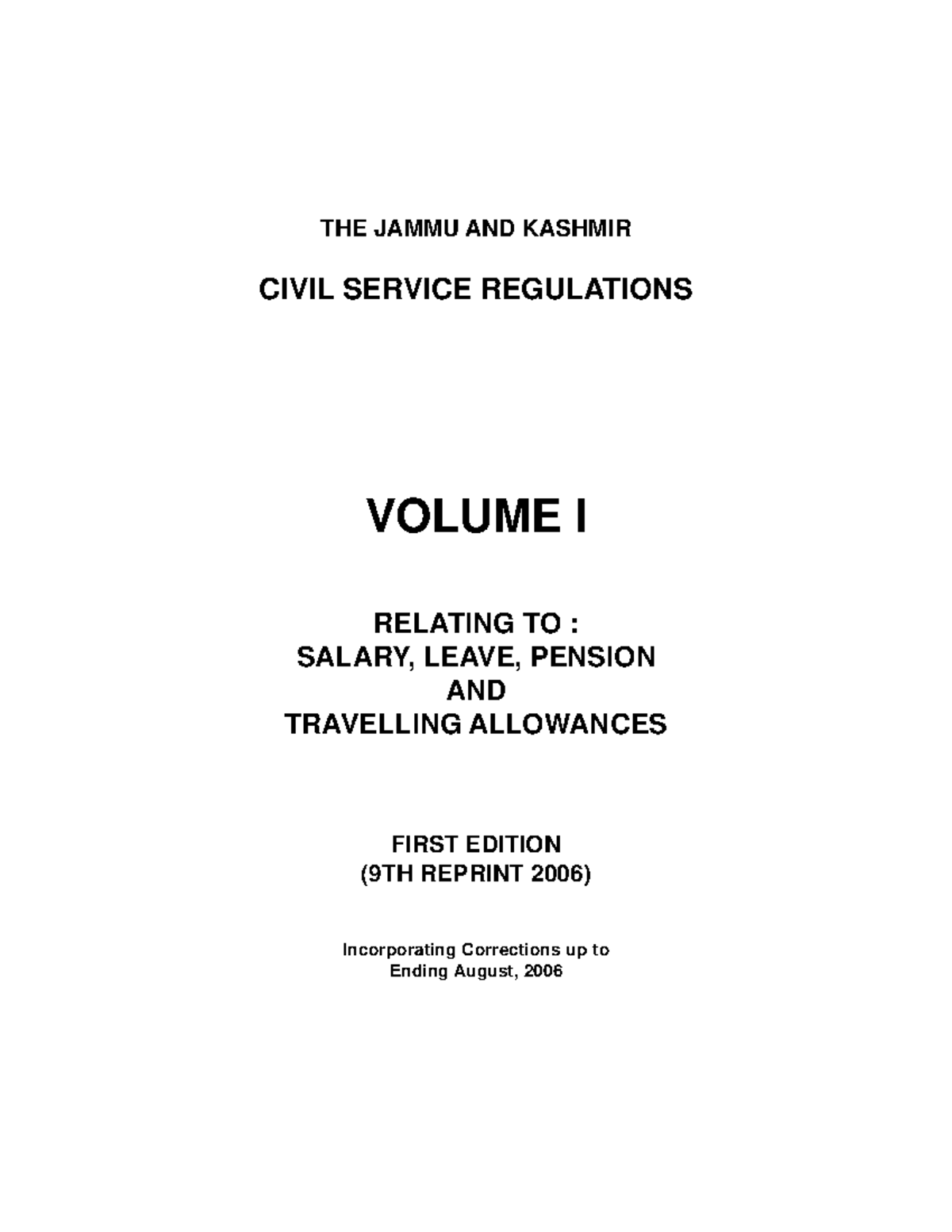 THE JAMMU AND KASHMIR

CIVIL SERVICE REGULATIONS

VOLUME I

RELATING TO :
SALARY, LEAVE, PENSION
AND
TRAVELLING ALLOWANCES

FIRST EDITION
(9TH REPRINT 2006)

Incorporating Corrections up to
Ending August, 2006